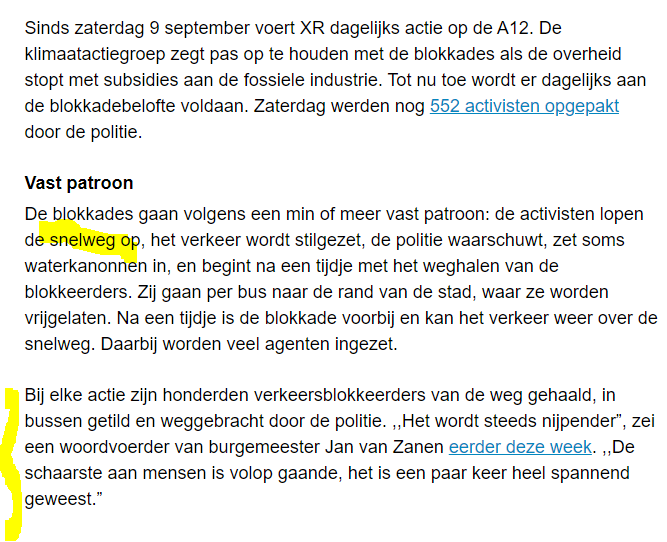 Sinds zaterdag 9 september voert XR dagelijks actie op de A12. De klimaatactiegroep zegt pas op te houden met de blokkades als de overheid stopt met subsidies aan de fossiele industrie. Tot nu toe wordt er dagelijks aan de blokkadebelofte voldaan. Zaterdag werden nog 552 activisten opgepakt door de politie.

Vast patroon

De blokkades gaan volgens een min of meer vast patroon: de activisten lopen de snelweg op, het verkeer wordt stilgezet, de politie waarschuwt, zet soms waterkanonnen in, en begint na een tijdje met het weghalen van de blokkeerders. Zij gaan per bus naar de rand van de stad, waar ze worden vrijgelaten. Na een tijdje is de blokkade voorbij en kan het verkeer weer over de snelweg. Daarbij worden veel agenten ingezet.

Bij elke actie zijn honderden verkeersblokkeerders van de weg gehaald, in bussen getild en weggebracht door de politie. ,,Het wordt steeds nijpender", zei een woordvoerder van burgemeester Jan van Zanen eerder deze week. ,,De schaarste aan mensen is volop gaande, het is een paar keer heel spannend geweest."